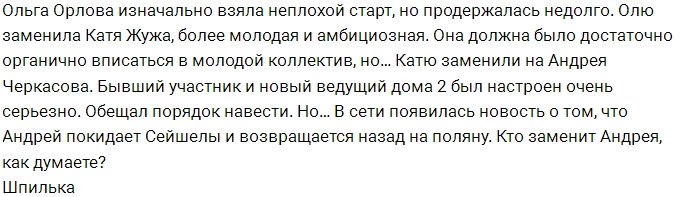 Ольга Орлова изначально взяла неплохой старт, но продержалась недолго. Олю заменила Катя Жужа, более молодая и амбициозная. Она должна было достаточно органично вписаться в молодой коллектив, но... Катю заменили на Андрея Черкасова. Бывший участник и новый ведущий дома 2 был настроен очень серьезно. Обещал порядок навести. Но... В сети появилась новость о том, что Андрей покидает Сейшелы и возвращается назад на поляну. Кто заменит Андрея, как думаете?
Шпилька